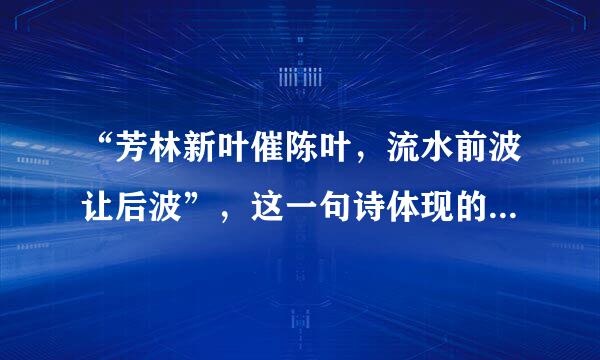 “芳林新叶催陈叶，流水前波让后波”，这一句诗体现的...